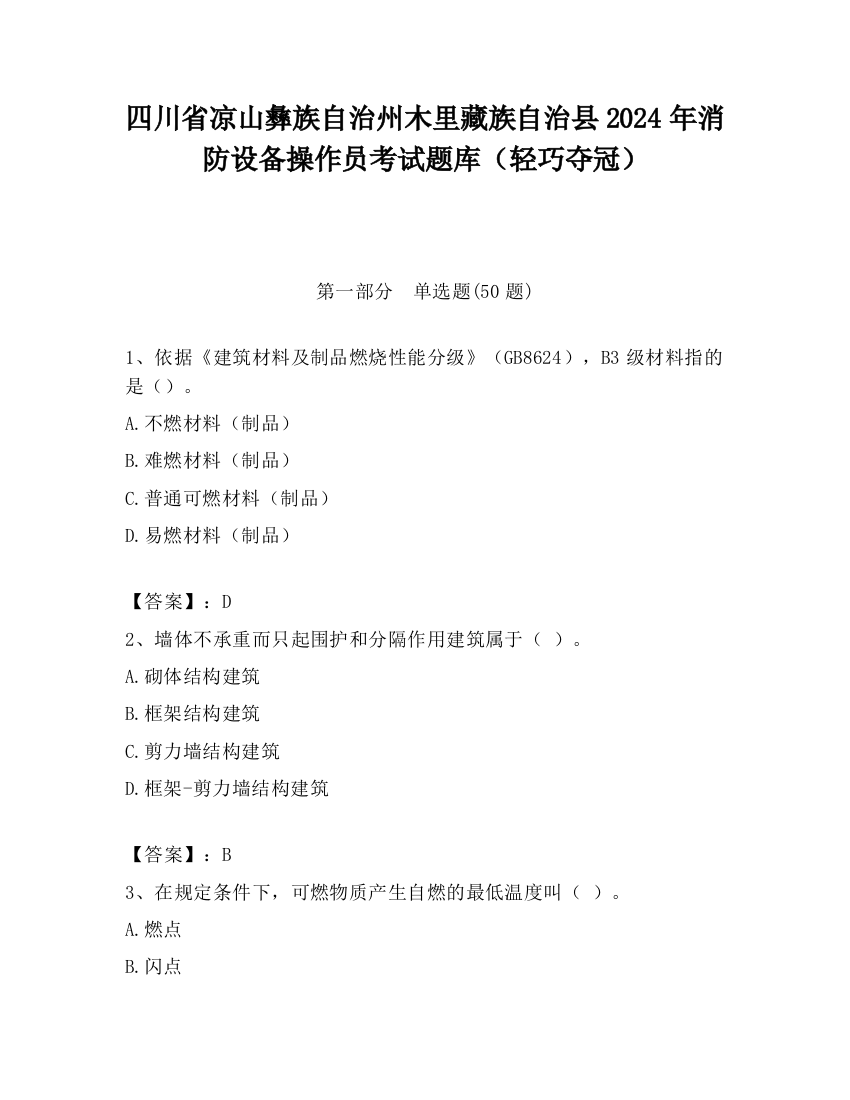 四川省凉山彝族自治州木里藏族自治县2024年消防设备操作员考试题库（轻巧夺冠）

第一部分　单选题(50题)

1、依据《建筑材料及制品燃烧性能分级》（GB8624），B3级材料指的是（）。

A.不燃材料（制品）

B.难燃材料（制品）

C.普通可燃材料（制品）

D.易燃材料（制品）

【答案】：D

2、墙体不承重而只起围护和分隔作用建筑属于（ ）。

A.砌体结构建筑

B.框架结构建筑

C.剪力墙结构建筑

D.框架-剪力墙结构建筑

【答案】：B

3、在规定条件下，可燃物质产生自燃的最低温度叫（ ）。

A.燃点

B.闪点